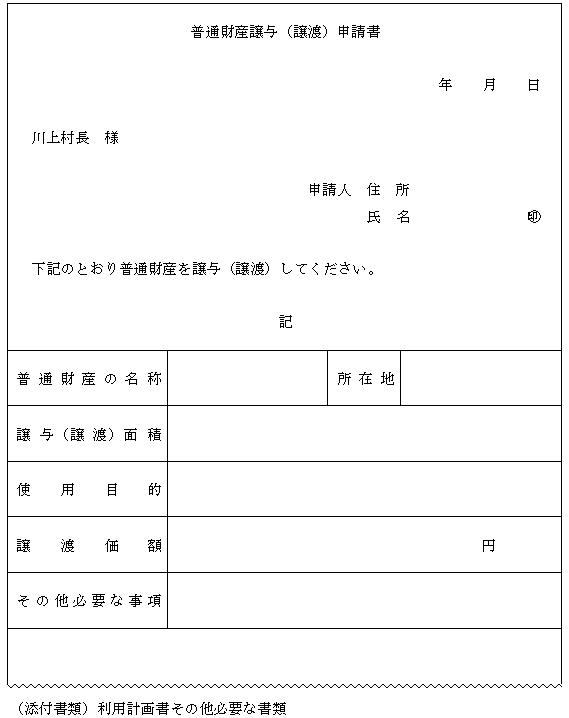 普通財産譲与（譲渡）申請書

年　月　日

川上村長　様

申請人　住　所
氏　名　㊞

下記のとおり普通財産を譲与（譲渡）してください。

記

| 普通財産の名称 |  | 所在地 |  |
|---|---|---|---|
| 譲与（譲渡）面積 |  |  |  |
| 使用目的 |  |  |  |
| 譲渡価額 | 円 |  |  |
| その他必要な事項 |  |  |  |

（添付書類）利用計画書その他必要な書類